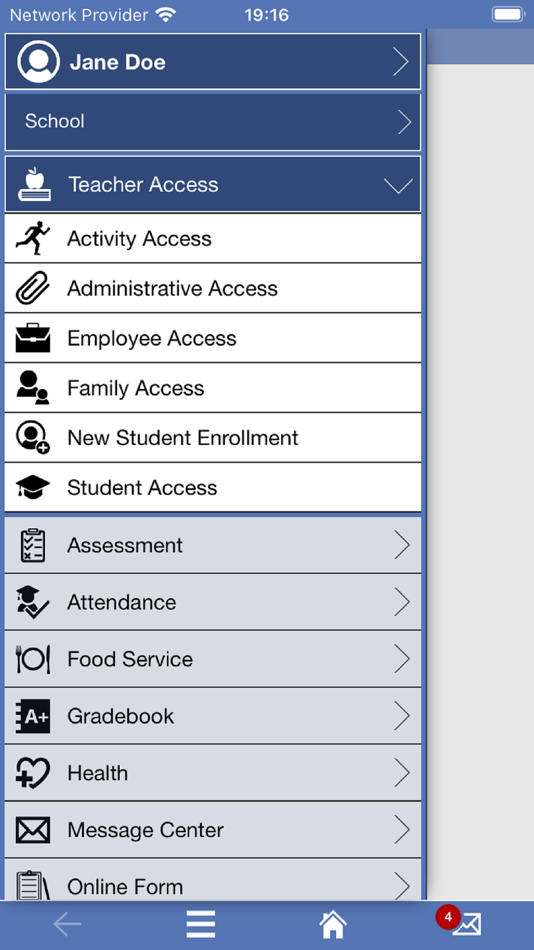 Network Provider 19:16

Jane Doe

School

Teacher Access

Activity Access

Administrative Access

Employee Access

Family Access

New Student Enrollment

Student Access

Assessment

Attendance

Food Service

A+ Gradebook

Health

Message Center

Online Form

4